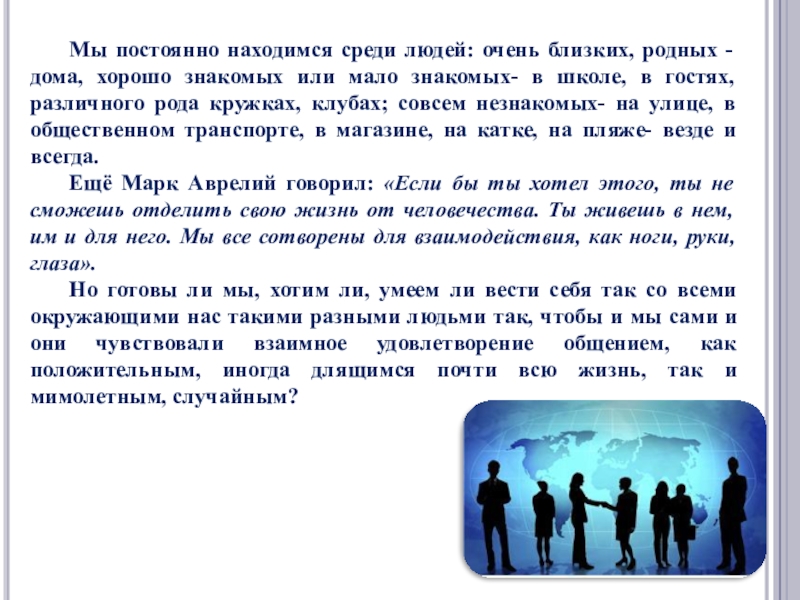 Мы постоянно находимся среди людей: очень близких, родных - дома, хорошо знакомых или мало знакомых- в школе, в гостях, различного рода кружках, клубах; совсем незнакомых- на улице, в общественном транспорте, в магазине, на катке, на пляже- везде и всегда.

Ещё Марк Аврелий говорил: «Если бы ты хотел этого, ты не сможешь отделить свою жизнь от человечества. Ты живешь в нем, им и для него. Мы все сотворены для взаимодействия, как ноги, руки, глаза».

Но готовы ли мы, хотим ли, умеем ли вести себя так со всеми окружающими нас такими разными людьми так, чтобы и мы сами и они чувствовали взаимное удовлетворение общением, как положительным, иногда длящимся почти всю жизнь, так и мимолетным, случайным?